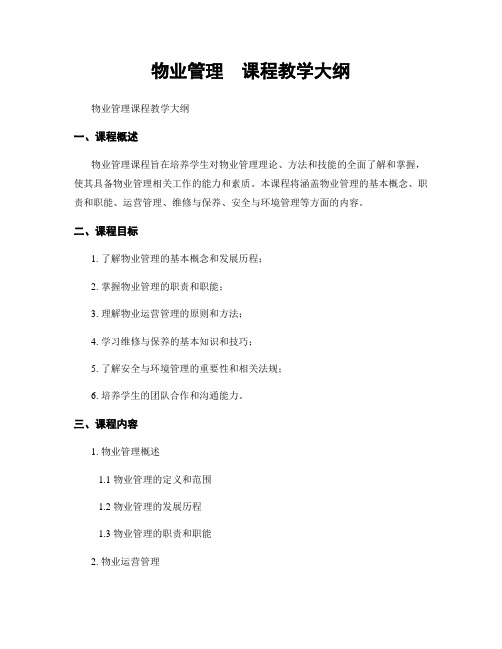 物业管理　课程教学大纲

物业管理课程教学大纲

一、课程概述

物业管理课程旨在培养学生对物业管理理论、方法和技能的全面了解和掌握，使其具备物业管理相关工作的能力和素质。本课程将涵盖物业管理的基本概念、职责和职能、运营管理、维修与保养、安全与环境管理等方面的内容。

二、课程目标

1. 了解物业管理的基本概念和发展历程；

2. 掌握物业管理的职责和职能；

3. 理解物业运营管理的原则和方法；

4. 学习维修与保养的基本知识和技巧；

5. 了解安全与环境管理的重要性和相关法规；

6. 培养学生的团队合作和沟通能力。

三、课程内容

1. 物业管理概述

1.1 物业管理的定义和范围

1.2 物业管理的发展历程

1.3 物业管理的职责和职能

2. 物业运营管理